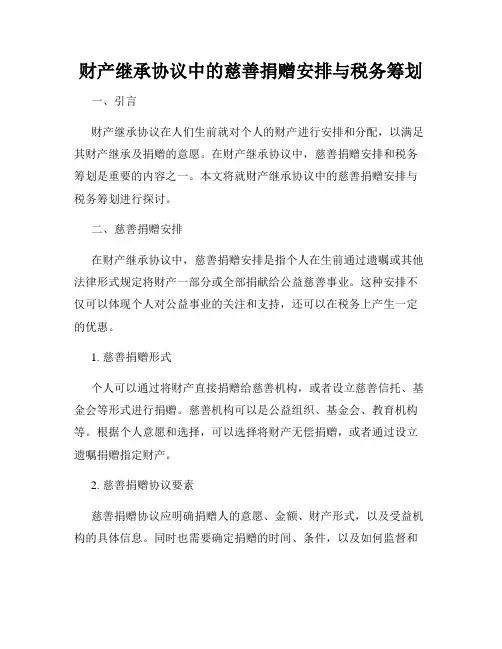 财产继承协议中的慈善捐赠安排与税务筹划

一、引言

财产继承协议在人们生前就对个人的财产进行安排和分配，以满足其财产继承及捐赠的意愿。在财产继承协议中，慈善捐赠安排和税务筹划是重要的内容之一。本文将就财产继承协议中的慈善捐赠安排与税务筹划进行探讨。

二、慈善捐赠安排

在财产继承协议中，慈善捐赠安排是指个人在生前通过遗嘱或其他法律形式规定将财产一部分或全部捐献给公益慈善事业。这种安排不仅可以体现个人对公益事业的关注和支持，还可以在税务上产生一定的优惠。

1. 慈善捐赠形式

个人可以通过将财产直接捐赠给慈善机构，或者设立慈善信托、基金会等形式进行捐赠。慈善机构可以是公益组织、基金会、教育机构等。根据个人意愿和选择，可以选择将财产无偿捐赠，或者通过设立遗嘱捐赠指定财产。

2. 慈善捐赠协议要素

慈善捐赠协议应明确捐赠人的意愿、金额、财产形式，以及受益机构的具体信息。同时也需要确定捐赠的时间、条件，以及如何监督和